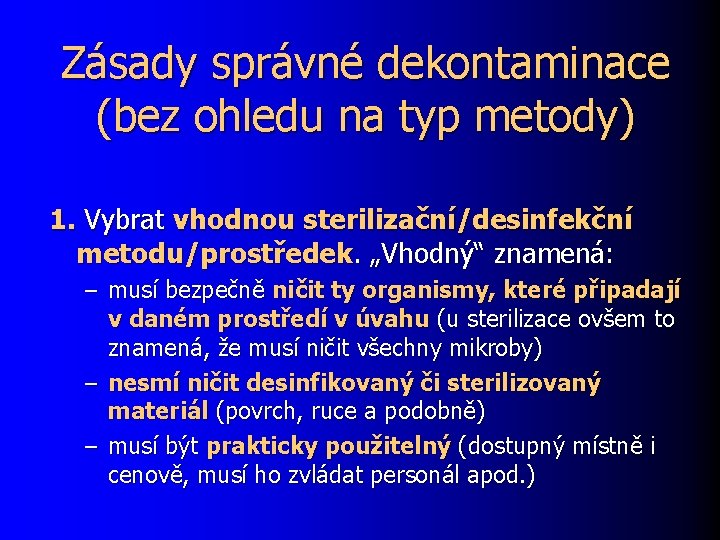 Zásady správné dekontaminace (bez ohledu na typ metody)

1. Vybrat vhodnou sterilizační/desinfekční metodu/prostředek. „Vhodný“ znamená:

– musí bezpečně ničit ty organismy, které připadají v daném prostředí v úvahu (u sterilizace ovšem to znamená, že musí ničit všechny mikroby)

– nesmí ničit desinfikovaný či sterilizovaný materiál (povrch, ruce a podobně)

– musí být prakticky použitelný (dostupný místně i cenově, musí ho zvládat personál apod.)